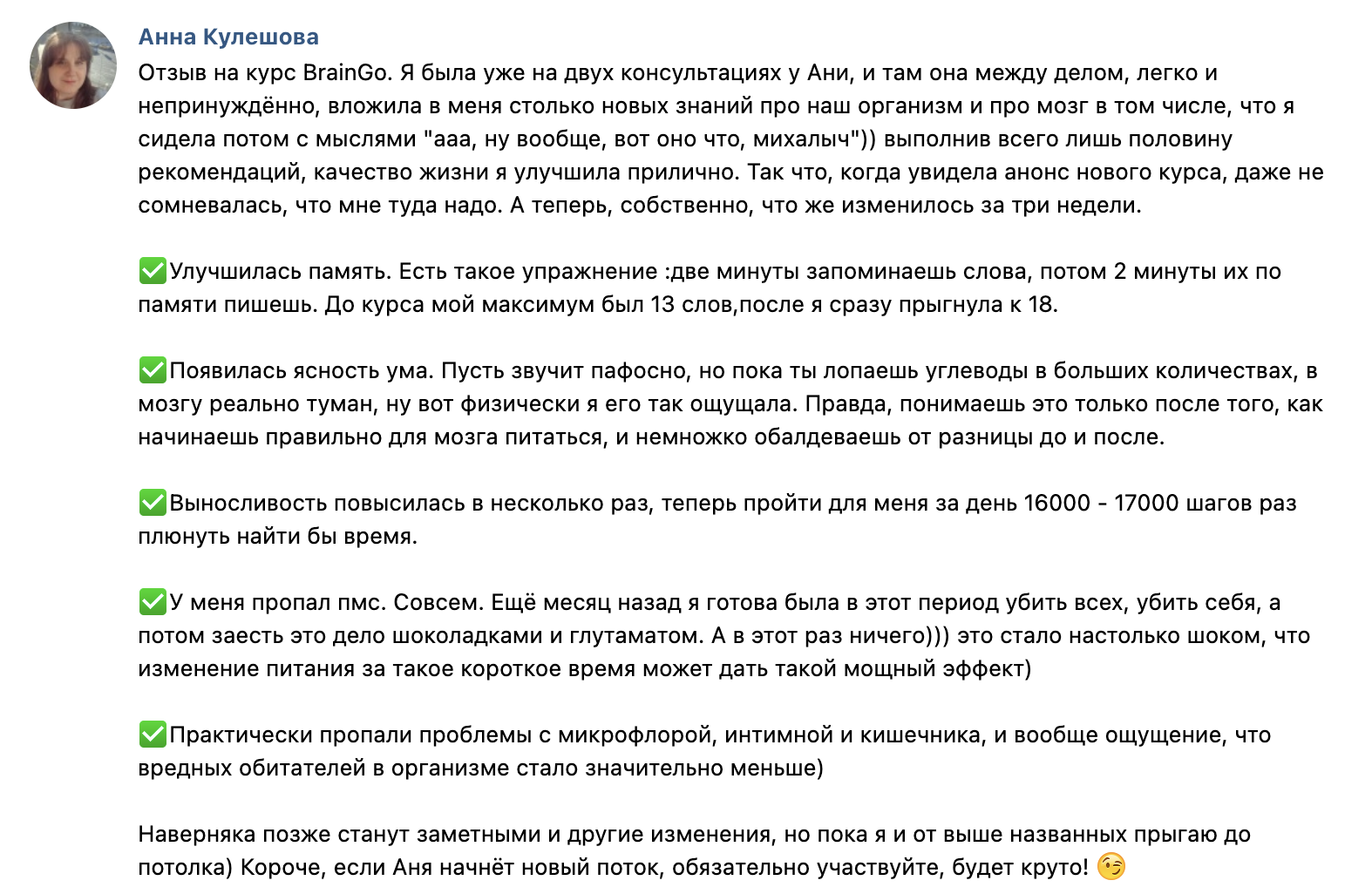 Анна Кулешова

Отзыв на курс BrainGo. Я была уже на двух консультациях у Ани, и там она между делом, легко и непринуждённо, вложила в меня столько новых знаний про наш организм и про мозг в том числе, что я сидела потом с мыслями "ааа, ну вообще, вот оно что, михалыч")) выполнив всего лишь половину рекомендаций, качество жизни я улучшила прилично. Так что, когда увидела анонс нового курса, даже не сомневалась, что мне туда надо. А теперь, собственно, что же изменилось за три недели.

✅Улучшилась память. Есть такое упражнение :две минуты запоминаешь слова, потом 2 минуты их по памяти пишешь. До курса мой максимум был 13 слов,после я сразу прыгнула к 18.

✅Появилась ясность ума. Пусть звучит пафосно, но пока ты лопаешь углеводы в больших количествах, в мозгу реально туман, ну вот физически я его так ощущала. Правда, понимаешь это только после того, как начинаешь правильно для мозга питаться, и немножко обалдеваешь от разницы до и после.

✅Выносливость повысилась в несколько раз, теперь пройти для меня за день 16000 - 17000 шагов раз плюнуть найти бы время.

✅У меня пропал пмс. Совсем. Ещё месяц назад я готова была в этот период убить всех, убить себя, а потом заесть это дело шоколадками и глутаматом. А в этот раз ничего))) это стало настолько шоком, что изменение питания за такое короткое время может дать такой мощный эффект)

✅Практически пропали проблемы с микрофлорой, интимной и кишечника, и вообще ощущение, что вредных обитателей в организме стало значительно меньше)

Наверняка позже станут заметными и другие изменения, но пока я и от выше названных прыгаю до потолка) Короче, если Аня начнёт новый поток, обязательно участвуйте, будет круто! 😉